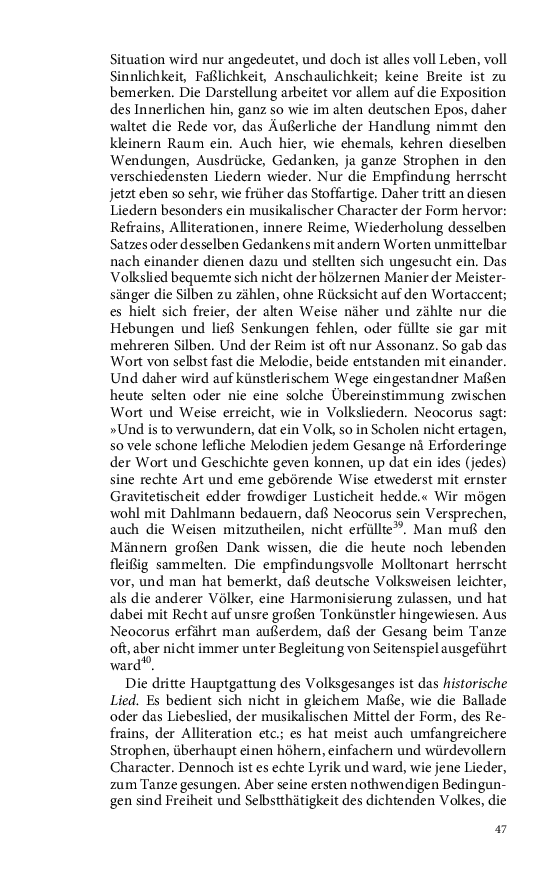 Situation wird nur angedeutet, und doch ist alles voll Leben, voll Sinnlichkeit, Faßlichkeit, Anschaulichkeit; keine Breite ist zu bemerken. Die Darstellung arbeitet vor allem auf die Exposition des Innerlichen hin, ganz so wie im alten deutschen Epos, daher waltet die Rede vor, das Äußerliche der Handlung nimmt den kleinern Raum ein. Auch hier, wie ehemals, kehren dieselben Wendungen, Ausdrücke, Gedanken, ja ganze Strophen in den verschiedensten Liedern wieder. Nur die Empfindung herrscht jetzt eben so sehr, wie früher das Stoffartige. Daher tritt an diesen Liedern besonders ein musikalischer Character der Form hervor: Refrains, Alliterationen, innere Reime, Wiederholung desselben Satzes oder desselben Gedankens mit andern Worten unmittelbar nach einander dienen dazu und stellten sich ungesucht ein. Das Volkslied bequemte sich nicht der hölzernen Manier der Meistersänger die Silben zu zählen, ohne Rücksicht auf den Wortaccent; es hielt sich freier, der alten Weise näher und zählte nur die Hebungen und ließ Senkungen fehlen, oder füllte sie gar mit mehreren Silben. Und der Reim ist oft nur Assonanz. So gab das Wort von selbst fast die Melodie, beide entstanden mit einander. Und daher wird auf künstlerischem Wege eingestandner Maßen heute selten oder nie eine solche Übereinstimmung zwischen Wort und Weise erreicht, wie in Volksliedern. Neocorus sagt: »Und is to verwundern, dat ein Volk, so in Scholen nicht ertagen, so vele schone lefliche Melodien jedem Gesange nå Erforderinge der Wort und Geschichte geven konnen, up dat ein ides (jedes) sine rechte Art und eme gebörende Wise etwederst mit ernster Gravitetischeit edder frowdiger Lusticheit hedde.« Wir mögen wohl mit Dahlmann bedauern, daß Neocorus sein Versprechen, auch die Weisen mitzutheilen, nicht erfüllte$^{39}$. Man muß den Männern großen Dank wissen, die die heute noch lebenden fleißig sammelten. Die empfindungsvolle Molltonart herrscht vor, und man hat bemerkt, daß deutsche Volksweisen leichter, als die anderer Völker, eine Harmonisierung zulassen, und hat dabei mit Recht auf unsre großen Tonkünstler hingewiesen. Aus Neocorus erfährt man außerdem, daß der Gesang beim Tanze oft, aber nicht immer unter Begleitung von Seitenspiel ausgeführt ward$^{40}$.

Die dritte Hauptgattung des Volksgesanges ist das historische Lied. Es bedient sich nicht in gleichem Maße, wie die Ballade oder das Liebeslied, der musikalischen Mittel der Form, des Refrains, der Alliteration etc.; es hat meist auch umfangreichere Strophen, überhaupt einen höhern, einfachern und würdevollern Character. Dennoch ist es echte Lyrik und ward, wie jene Lieder, zum Tanze gesungen. Aber seine ersten nothwendigen Bedingungen sind Freiheit und Selbstthätigkeit des dichtenden Volkes, die

47